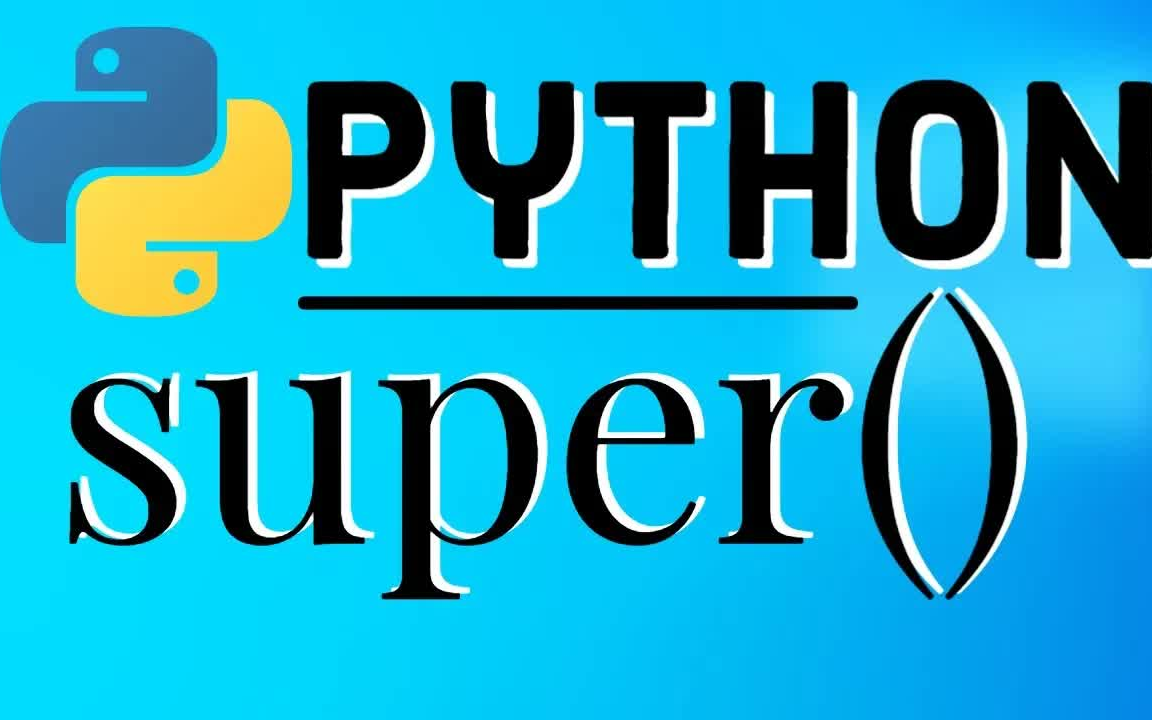 PYTHON

super()